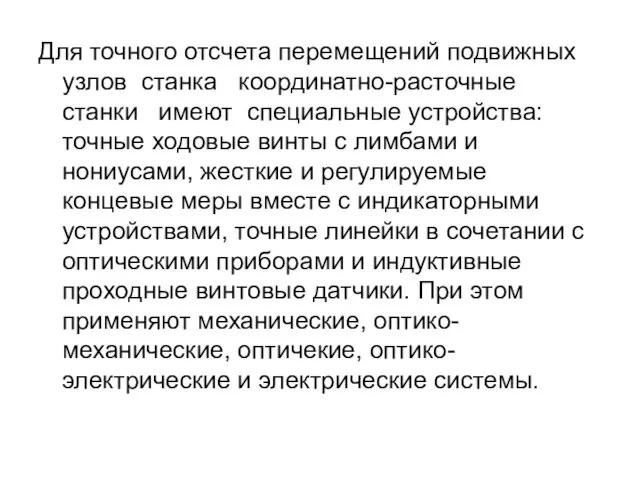 Для точного отсчета перемещений подвижных узлов станка координатно-расточные станки имеют специальные устройства: точные ходовые винты с лимбами и нониусами, жесткие и регулируемые концевые меры вместе с индикаторными устройствами, точные линейки в сочетании с оптическими приборами и индуктивные проходные винтовые датчики. При этом применяют механические, оптико-механические, оптичекие, оптико-электрические и электрические системы.